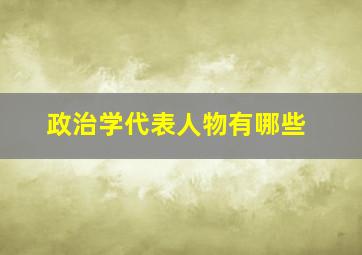 政治学代表人物有哪些